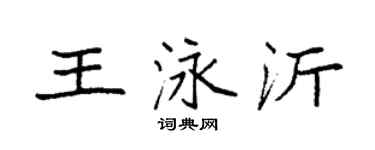 王泳沂

词典网